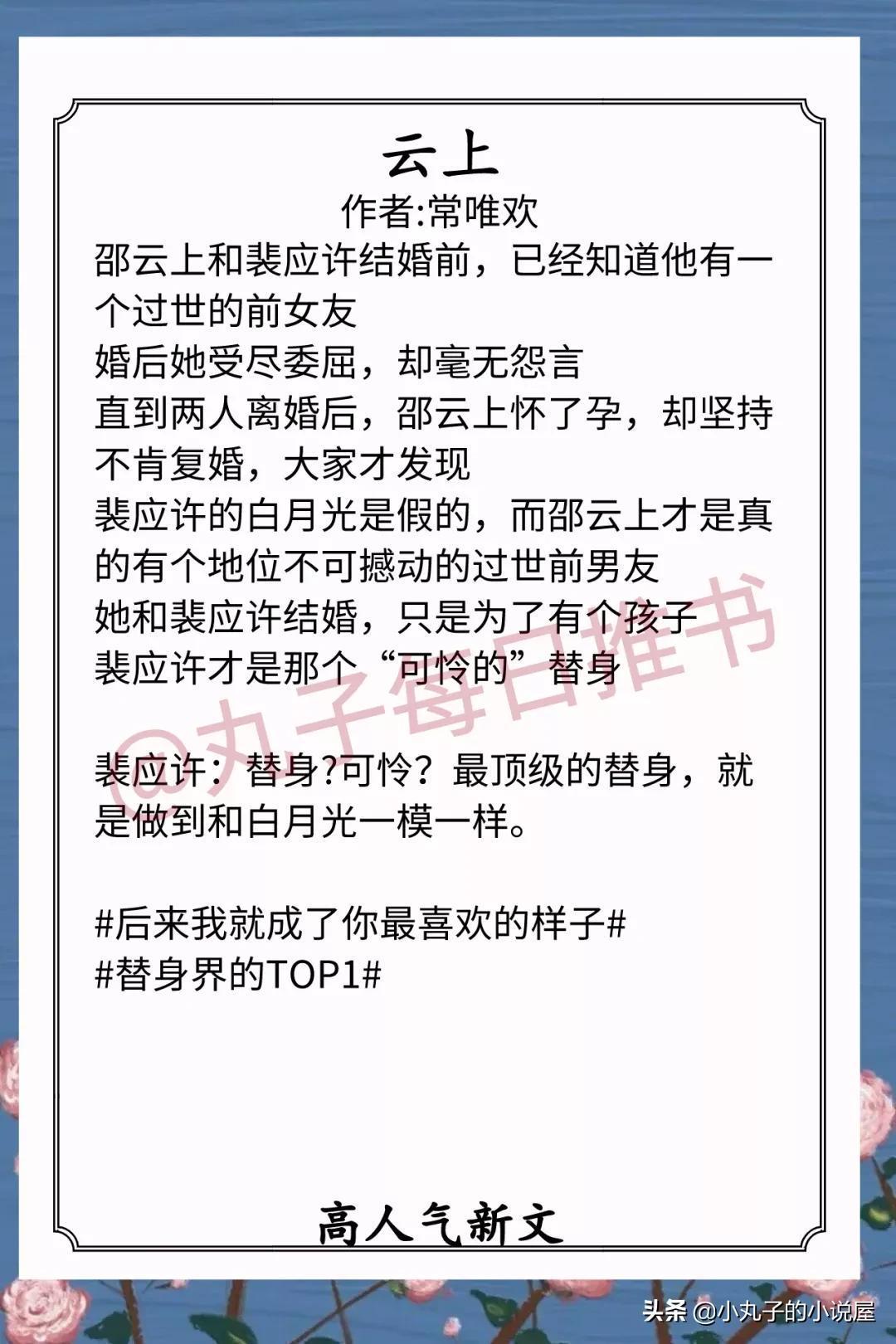 云上

作者:常唯欢

邵云上和裴应许结婚前，已经知道他有一个过世的前女友
婚后她受尽委屈，却毫无怨言
直到两人离婚后，邵云上怀了孕，却坚持不肯复婚，大家才发现
裴应许的白月光是假的，而邵云上才是真的有个地位不可撼动的过世前男友
她和裴应许结婚，只是为了有个孩子
裴应许才是那个“可怜的”替身

@丸子每日推书

裴应许：替身?可怜？最顶级的替身，就是做到和白月光一模一样。

#后来我就成了你最喜欢的样子#
#替身界的TOP1#

高人气新文

头条 @小丸子的小说屋